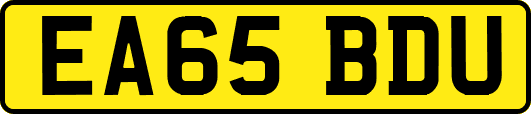 EA65 BDU